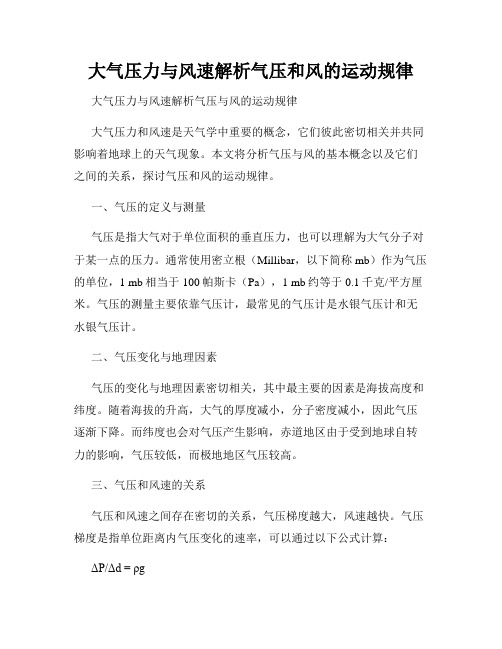 大气压力与风速解析气压和风的运动规律

大气压力与风速解析气压与风的运动规律

大气压力和风速是天气学中重要的概念，它们彼此密切相关并共同影响着地球上的天气现象。本文将分析气压与风的基本概念以及它们之间的关系，探讨气压和风的运动规律。

一、气压的定义与测量

气压是指大气对于单位面积的垂直压力，也可以理解为大气分子对于某一点的压力。通常使用密立根（Millibar，以下简称 mb）作为气压的单位，1 mb 相当于 100 帕斯卡（Pa），1 mb 约等于 0.1 千克/平方厘米。气压的测量主要依靠气压计，最常见的气压计是水银气压计和无水银气压计。

二、气压变化与地理因素

气压的变化与地理因素密切相关，其中最主要的因素是海拔高度和纬度。随着海拔的升高，大气的厚度减小，分子密度减小，因此气压逐渐下降。而纬度也会对气压产生影响，赤道地区由于受到地球自转力的影响，气压较低，而极地地区气压较高。

三、气压和风速的关系

气压和风速之间存在密切的关系，气压梯度越大，风速越快。气压梯度是指单位距离内气压变化的速率，可以通过以下公式计算：

$\Delta P/\Delta d = \rho g$